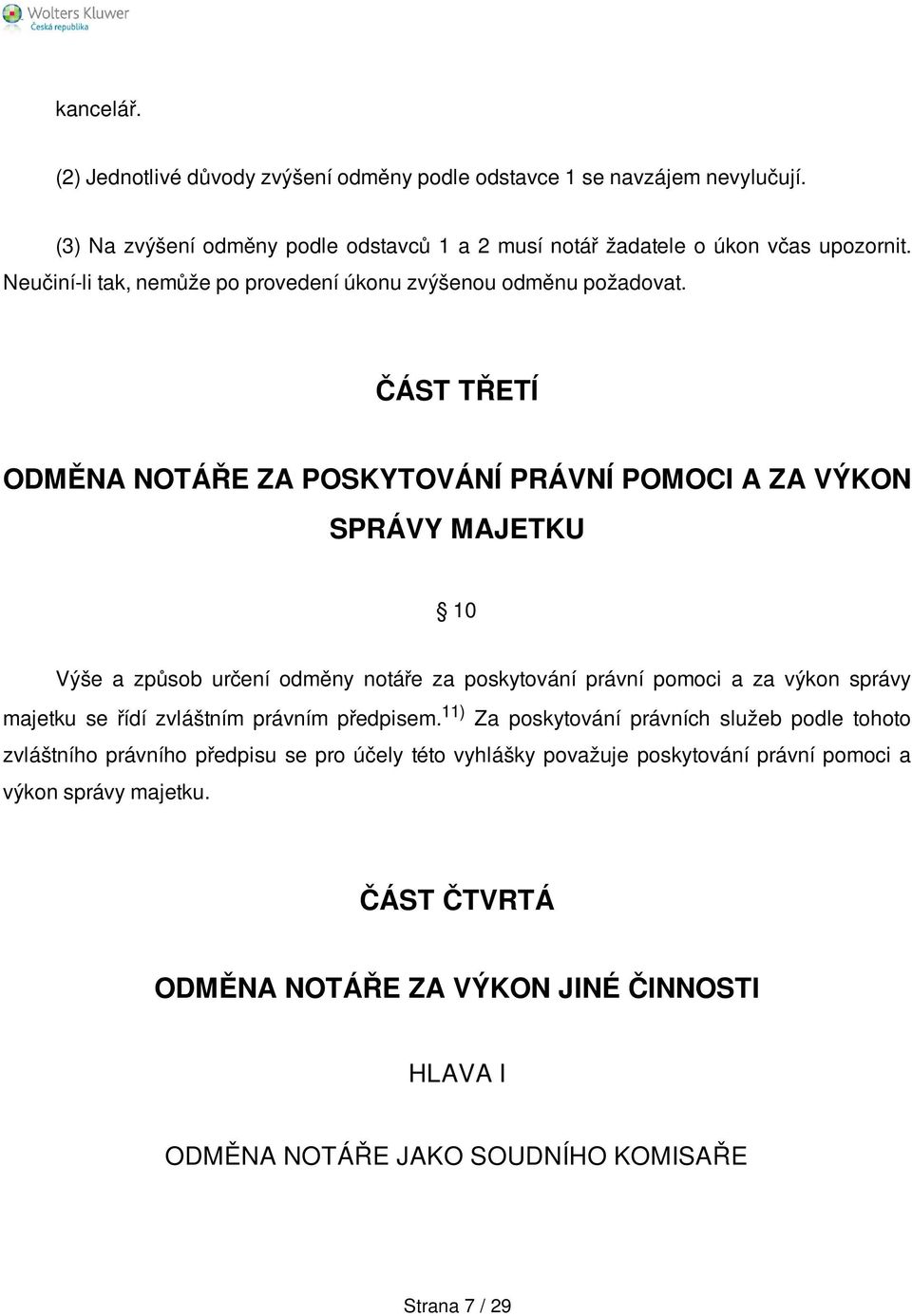 Wolters Kluwer
Česká republika

kancelář.

(2) Jednotlivé důvody zvýšení odměny podle odstavce 1 se navzájem nevylučují.

(3) Na zvýšení odměny podle odstavců 1 a 2 musí notář žadatele o úkon včas upozornit. Neučiní-li tak, nemůže po provedení úkonu zvýšenou odměnu požadovat.

ČÁST TŘETÍ

ODMĚNA NOTÁŘE ZA POSKYTOVÁNÍ PRÁVNÍ POMOCI A ZA VÝKON SPRÁVY MAJETKU

§ 10

Výše a způsob určení odměny notáře za poskytování právní pomoci a za výkon správy majetku se řídí zvláštním právním předpisem.$^{11)}$ Za poskytování právních služeb podle tohoto zvláštního právního předpisu se pro účely této vyhlášky považuje poskytování právní pomoci a výkon správy majetku.

ČÁST ČTVRTÁ

ODMĚNA NOTÁŘE ZA VÝKON JINÉ ČINNOSTI

HLAVA I

ODMĚNA NOTÁŘE JAKO SOUDNÍHO KOMISAŘE

Strana 7 / 29